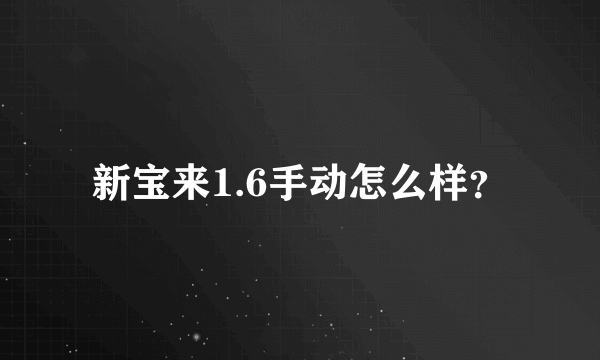 新宝来1.6手动怎么样?